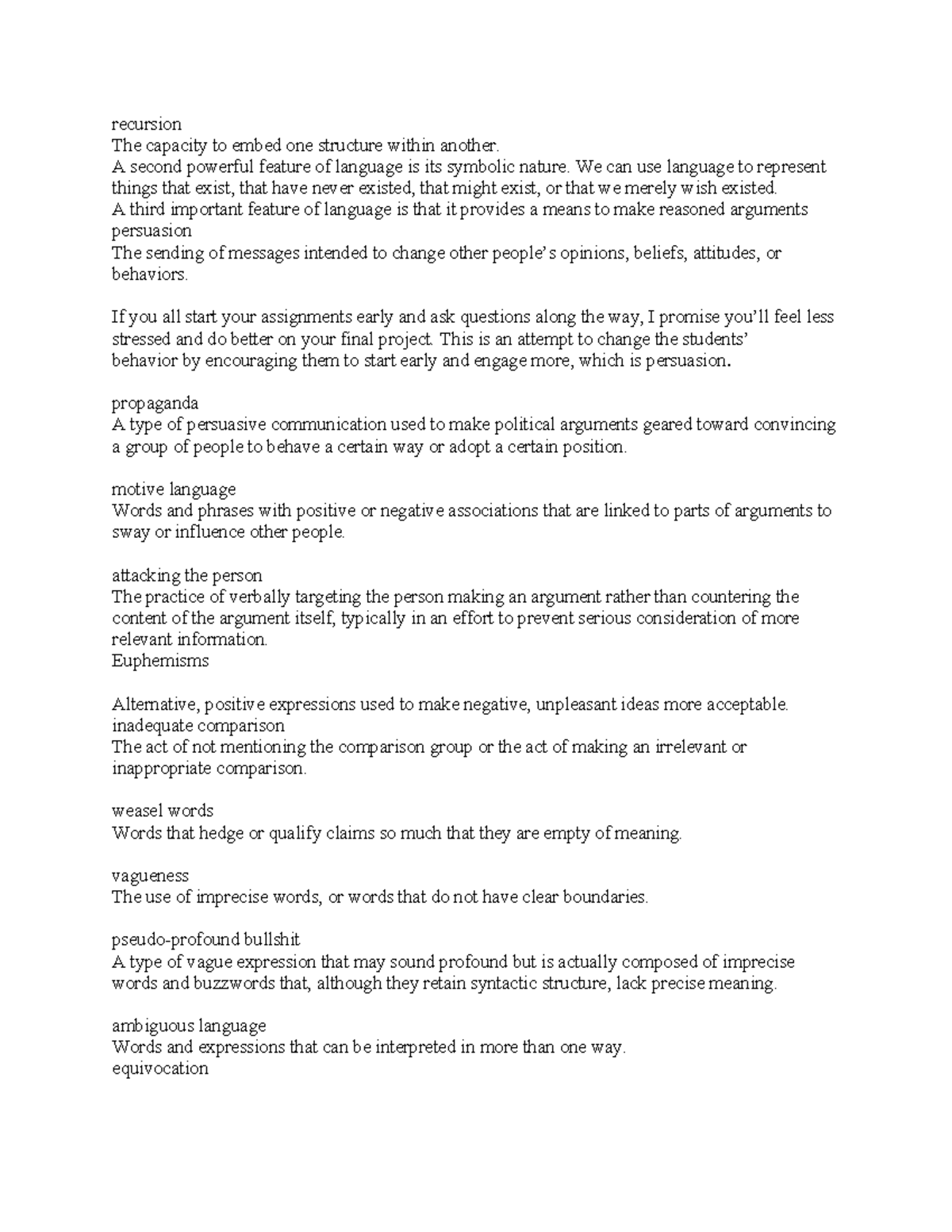 recursion
The capacity to embed one structure within another.
A second powerful feature of language is its symbolic nature. We can use language to represent things that exist, that have never existed, that might exist, or that we merely wish existed.
A third important feature of language is that it provides a means to make reasoned arguments
persuasion
The sending of messages intended to change other people's opinions, beliefs, attitudes, or behaviors.

If you all start your assignments early and ask questions along the way, I promise you'll feel less stressed and do better on your final project. This is an attempt to change the students' behavior by encouraging them to start early and engage more, which is persuasion.

propaganda
A type of persuasive communication used to make political arguments geared toward convincing a group of people to behave a certain way or adopt a certain position.

motive language
Words and phrases with positive or negative associations that are linked to parts of arguments to sway or influence other people.

attacking the person
The practice of verbally targeting the person making an argument rather than countering the content of the argument itself, typically in an effort to prevent serious consideration of more relevant information.
Euphemisms

Alternative, positive expressions used to make negative, unpleasant ideas more acceptable.
inadequate comparison
The act of not mentioning the comparison group or the act of making an irrelevant or inappropriate comparison.

weasel words
Words that hedge or qualify claims so much that they are empty of meaning.

vagueness
The use of imprecise words, or words that do not have clear boundaries.

pseudo-profound bullshit
A type of vague expression that may sound profound but is actually composed of imprecise words and buzzwords that, although they retain syntactic structure, lack precise meaning.

ambiguous language
Words and expressions that can be interpreted in more than one way.
equivocation